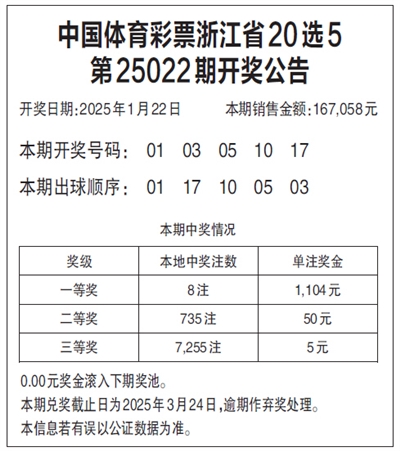 中国体育彩票浙江省20选5
第25022期开奖公告

开奖日期:2025年1月22日　本期销售金额:167,058元

本期开奖号码:　01　03　05　10　17

本期出球顺序:　01　17　10　05　03

本期中奖情况

| 奖级 | 本地中奖注数 | 单注奖金 |
|---|---|---|
| 一等奖 | 8注 | 1,104元 |
| 二等奖 | 735注 | 50元 |
| 三等奖 | 7,255注 | 5元 |

0.00元奖金滚入下期奖池。
本期兑奖截止日为2025年3月24日,逾期作弃奖处理。
本信息若有误以公证数据为准。